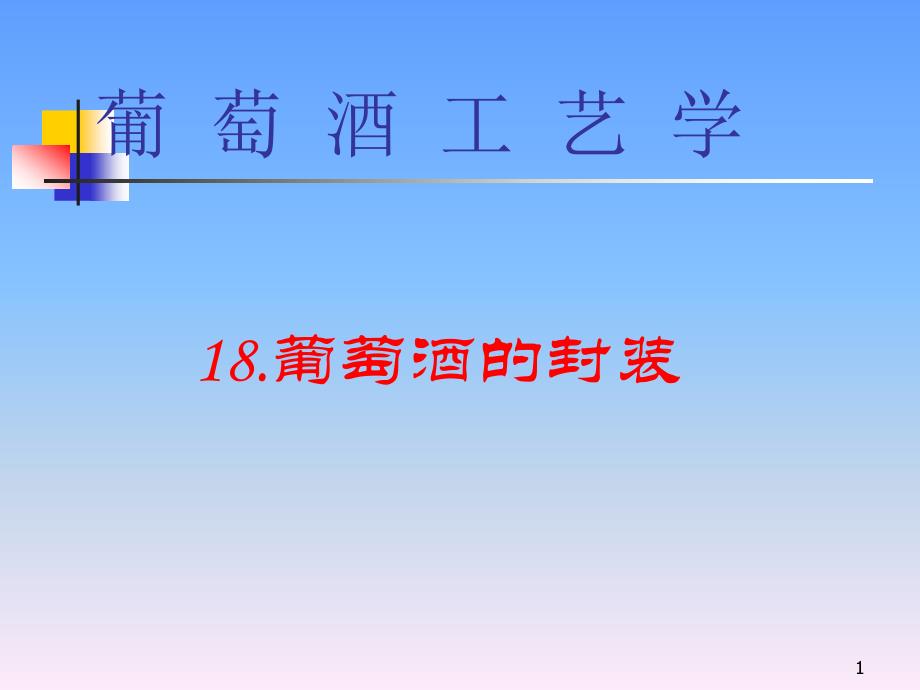 葡 萄 酒 工 艺 学

18.葡萄酒的封装

1